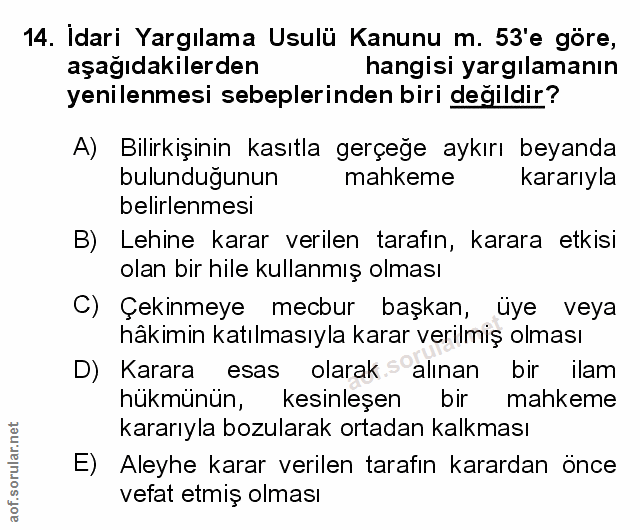 14. İdari Yargılama Usulü Kanunu m. 53'e göre, aşağıdakilerden hangisi yargılamanın yenilenmesi sebeplerinden biri değildir?

A) Bilirkişinin kasıtla gerçeğe aykırı beyanda bulunduğunun mahkeme kararıyla belirlenmesi

B) Lehine karar verilen tarafın, karara etkisi olan bir hile kullanmış olması

C) Çekinmeye mecbur başkan, üye veya hâkimin katılmasıyla karar verilmiş olması

D) Karara esas olarak alınan bir ilam hükmünün, kesinleşen bir mahkeme kararıyla bozularak ortadan kalkması

E) Aleyhe karar verilen tarafın karardan önce vefat etmiş olması

aof.sorular.net

aof.sorular.net